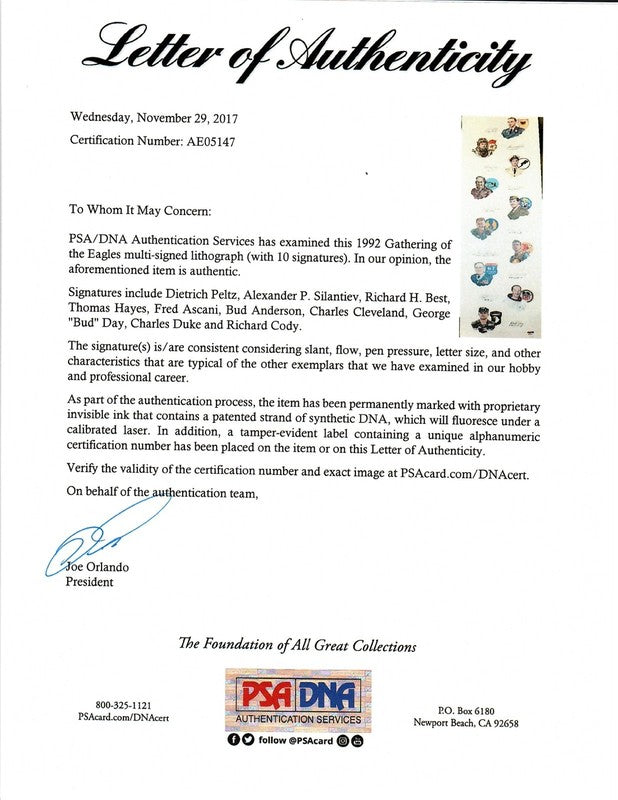 Letter of Authenticity

Wednesday, November 29, 2017

Certification Number: AE05147

To Whom It May Concern:

PSA/DNA Authentication Services has examined this 1992 Gathering of the Eagles multi-signed lithograph (with 10 signatures). In our opinion, the aforementioned item is authentic.

Signatures include Dietrich Peltz, Alexander P. Silantiev, Richard H. Best, Thomas Hayes, Fred Ascani, Bud Anderson, Charles Cleveland, George "Bud" Day, Charles Duke and Richard Cody.

The signature(s) is/are consistent considering slant, flow, pen pressure, letter size, and other characteristics that are typical of the other exemplars that we have examined in our hobby and professional career.

As part of the authentication process, the item has been permanently marked with proprietary invisible ink that contains a patented strand of synthetic DNA, which will fluoresce under a calibrated laser. In addition, a tamper-evident label containing a unique alphanumeric certification number has been placed on the item or on this Letter of Authenticity.

Verify the validity of the certification number and exact image at PSAcard.com/DNAcert.

On behalf of the authentication team,

Joe Orlando
President

The Foundation of All Great Collections

800-325-1121
PSAcard.com/DNAcert

PSA DNA
AUTHENTICATION SERVICES
follow @PSAcard

P.O. Box 6180
Newport Beach, CA 92658